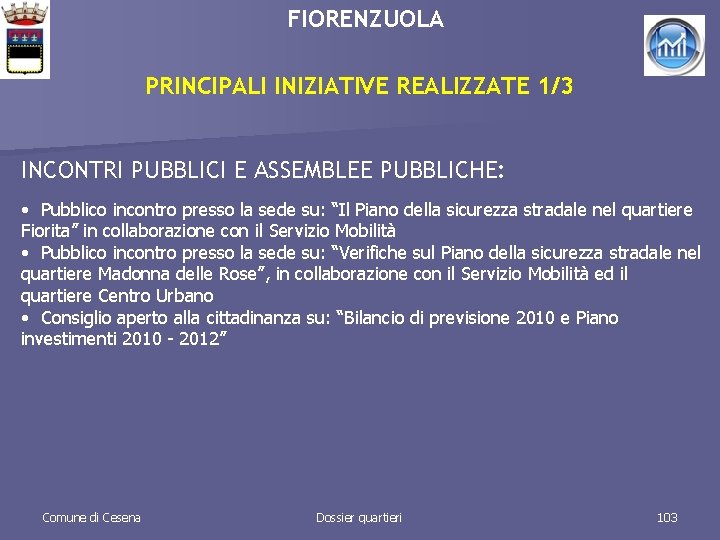 FIORENZUOLA

PRINCIPALI INIZIATIVE REALIZZATE 1/3

INCONTRI PUBBLICI E ASSEMBLEE PUBBLICHE:

• Pubblico incontro presso la sede su: “Il Piano della sicurezza stradale nel quartiere Fiorita” in collaborazione con il Servizio Mobilità
• Pubblico incontro presso la sede su: “Verifiche sul Piano della sicurezza stradale nel quartiere Madonna delle Rose”, in collaborazione con il Servizio Mobilità ed il quartiere Centro Urbano
• Consiglio aperto alla cittadinanza su: “Bilancio di previsione 2010 e Piano investimenti 2010 - 2012”

Comune di Cesena

Dossier quartieri

103